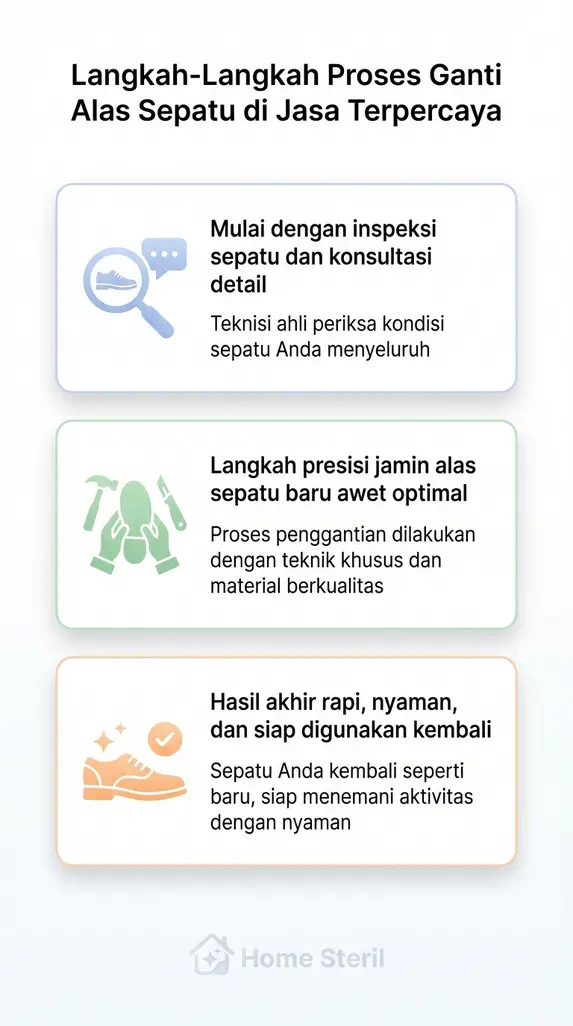 Langkah-Langkah Proses Ganti Alas Sepatu di Jasa Terpercaya

Mulai dengan inspeksi sepatu dan konsultasi detail

Teknisi ahli periksa kondisi sepatu Anda menyeluruh

Langkah presisi jamin alas sepatu baru awet optimal

Proses penggantian dilakukan dengan teknik khusus dan material berkualitas

Hasil akhir rapi, nyaman, dan siap digunakan kembali

Sepatu Anda kembali seperti baru, siap menemani aktivitas dengan nyaman

Home Steril